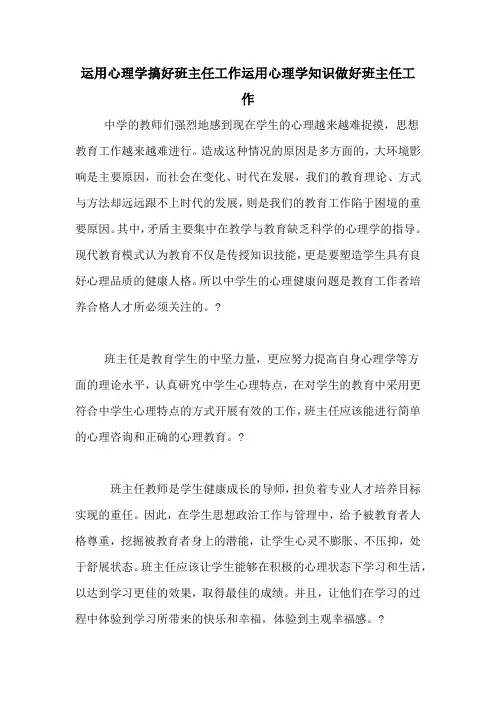 运用心理学搞好班主任工作运用心理学知识做好班主任工作

中学的教师们强烈地感到现在学生的心理越来越难捉摸，思想教育工作越来越难进行。造成这种情况的原因是多方面的，大环境影响是主要原因，而社会在变化、时代在发展，我们的教育理论、方式与方法却远远跟不上时代的发展，则是我们的教育工作陷于困境的重要原因。其中，矛盾主要集中在教学与教育缺乏科学的心理学的指导。现代教育模式认为教育不仅是传授知识技能，更是要塑造学生具有良好心理品质的健康人格。所以中学生的心理健康问题是教育工作者培养合格人才所必须关注的。?

班主任是教育学生的中坚力量，更应努力提高自身心理学等方面的理论水平，认真研究中学生心理特点，在对学生的教育中采用更符合中学生心理特点的方式开展有效的工作，班主任应该能进行简单的心理咨询和正确的心理教育。?

班主任教师是学生健康成长的导师，担负着专业人才培养目标实现的重任。因此，在学生思想政治工作与管理中，给予被教育者人格尊重，挖掘被教育者身上的潜能，让学生心灵不膨胀、不压抑，处于舒展状态。班主任应该让学生能够在积极的心理状态下学习和生活，以达到学习更佳的效果，取得最佳的成绩。并且，让他们在学习的过程中体验到学习所带来的快乐和幸福，体验到主观幸福感。?